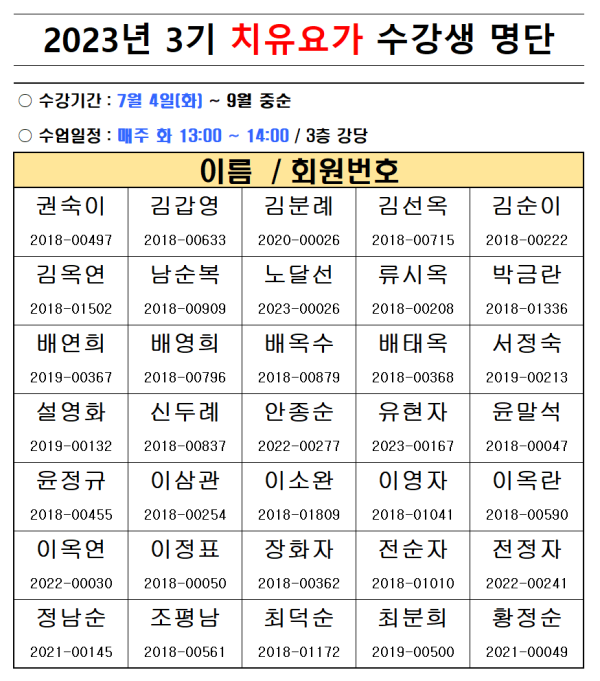 2023년 3기 치유요가 수강생 명단

○ 수강기간 : 7월 4일(화) ~ 9월 중순

○ 수업일정 : 매주 화 13:00 ~ 14:00 / 3층 강당

| 이름 / 회원번호 | | | | |
|---|---|---|---|---|
| 권숙이 2018-00497 | 김갑영 2018-00633 | 김분례 2020-00026 | 김선옥 2018-00715 | 김순이 2018-00222 |
| 김옥연 2018-01502 | 남순복 2018-00909 | 노달선 2023-00026 | 류시옥 2018-00208 | 박금란 2018-01336 |
| 배연희 2019-00367 | 배영희 2018-00796 | 배옥수 2018-00879 | 배태옥 2018-00368 | 서정숙 2019-00213 |
| 설영화 2019-00132 | 신두례 2018-00837 | 안종순 2022-00277 | 유현자 2023-00167 | 윤말석 2018-00047 |
| 윤정규 2018-00455 | 이삼관 2018-00254 | 이소완 2018-01809 | 이영자 2018-01041 | 이옥란 2018-00590 |
| 이옥연 2022-00030 | 이정표 2018-00050 | 장화자 2018-00362 | 전순자 2018-01010 | 전정자 2022-00241 |
| 정남순 2021-00145 | 조평남 2018-00561 | 최덕순 2018-01172 | 최분희 2019-00500 | 황정순 2021-00049 |